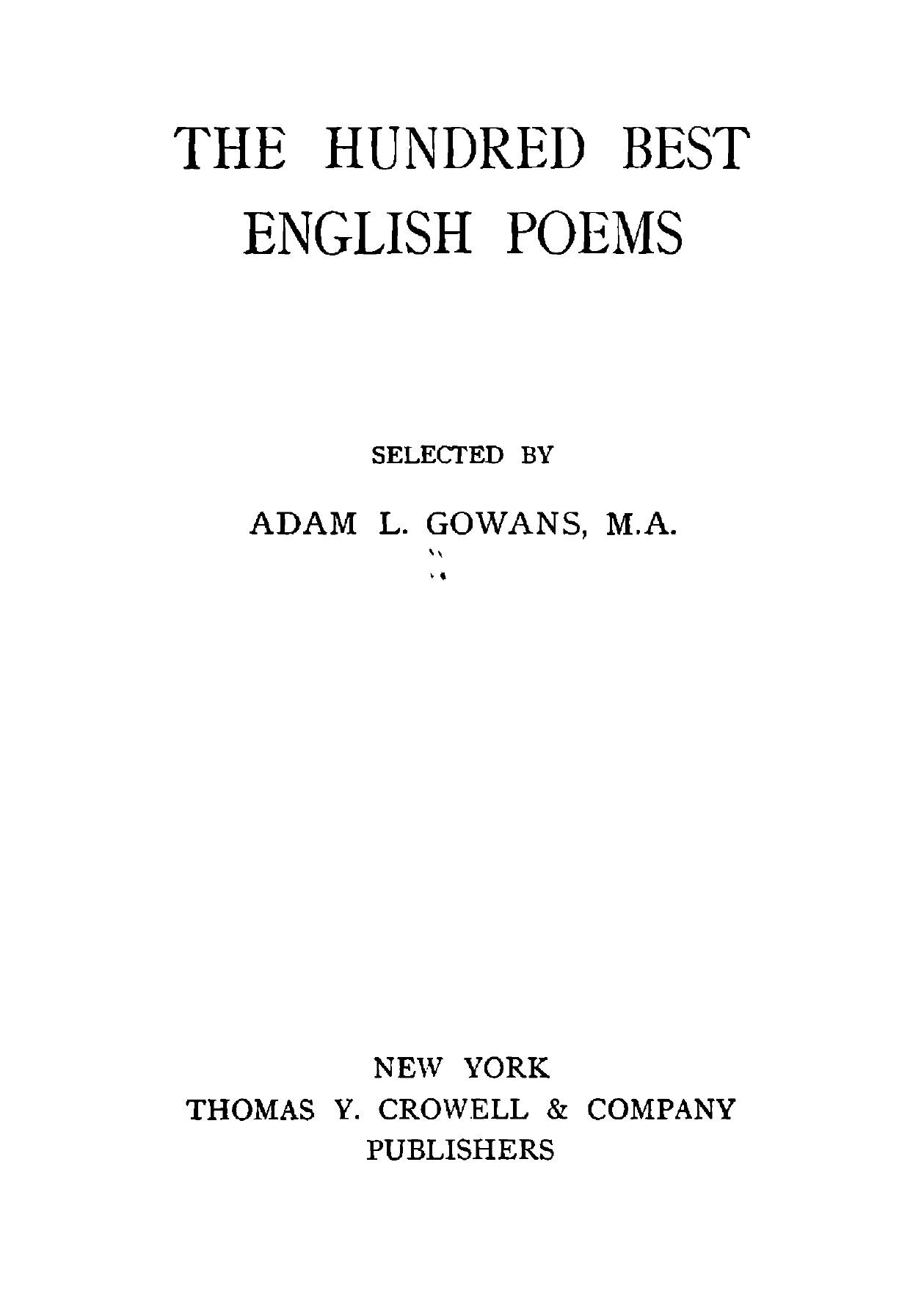 THE HUNDRED BEST
ENGLISH POEMS

SELECTED BY

ADAM L. GOWANS, M.A.

NEW YORK
THOMAS Y. CROWELL & COMPANY
PUBLISHERS